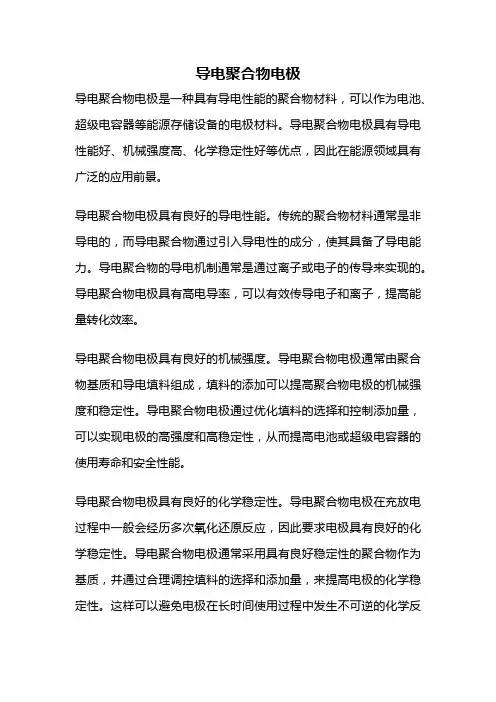 导电聚合物电极

导电聚合物电极是一种具有导电性能的聚合物材料，可以作为电池、超级电容器等能源存储设备的电极材料。导电聚合物电极具有导电性能好、机械强度高、化学稳定性好等优点，因此在能源领域具有广泛的应用前景。

导电聚合物电极具有良好的导电性能。传统的聚合物材料通常是非导电的，而导电聚合物通过引入导电性的成分，使其具备了导电能力。导电聚合物的导电机制通常是通过离子或电子的传导来实现的。导电聚合物电极具有高电导率，可以有效传导电子和离子，提高能量转化效率。

导电聚合物电极具有良好的机械强度。导电聚合物电极通常由聚合物基质和导电填料组成，填料的添加可以提高聚合物电极的机械强度和稳定性。导电聚合物电极通过优化填料的选择和控制添加量，可以实现电极的高强度和高稳定性，从而提高电池或超级电容器的使用寿命和安全性能。

导电聚合物电极具有良好的化学稳定性。导电聚合物电极在充放电过程中一般会经历多次氧化还原反应，因此要求电极具有良好的化学稳定性。导电聚合物电极通常采用具有良好稳定性的聚合物作为基质，并通过合理调控填料的选择和添加量，来提高电极的化学稳定性。这样可以避免电极在长时间使用过程中发生不可逆的化学反